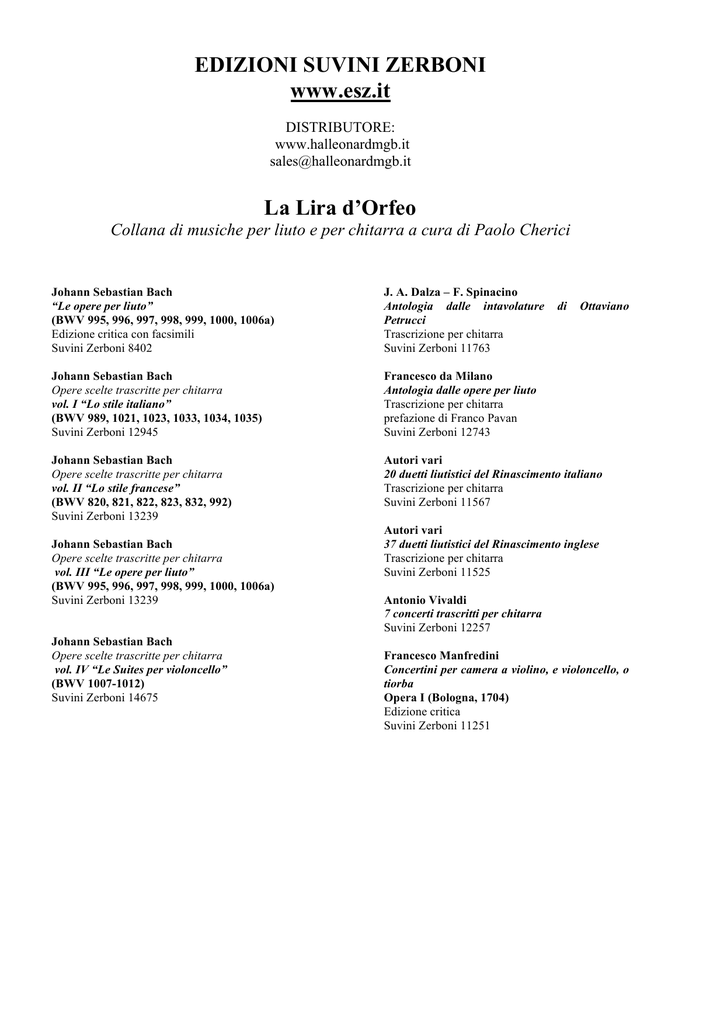 EDIZIONI SUVINI ZERBONI
www.esz.it

DISTRIBUTORE:
www.halleonardmgb.it
sales@halleonardmgb.it

La Lira d'Orfeo
Collana di musiche per liuto e per chitarra a cura di Paolo Cherici

Johann Sebastian Bach
"Le opere per liuto"
(BWV 995, 996, 997, 998, 999, 1000, 1006a)
Edizione critica con facsimili
Suvini Zerboni 8402

Johann Sebastian Bach
Opere scelte trascritte per chitarra
vol. I "Lo stile italiano"
(BWV 989, 1021, 1023, 1033, 1034, 1035)
Suvini Zerboni 12945

Johann Sebastian Bach
Opere scelte trascritte per chitarra
vol. II "Lo stile francese"
(BWV 820, 821, 822, 823, 832, 992)
Suvini Zerboni 13239

Johann Sebastian Bach
Opere scelte trascritte per chitarra
vol. III "Le opere per liuto"
(BWV 995, 996, 997, 998, 999, 1000, 1006a)
Suvini Zerboni 13239

Johann Sebastian Bach
Opere scelte trascritte per chitarra
vol. IV "Le Suites per violoncello"
(BWV 1007-1012)
Suvini Zerboni 14675

J. A. Dalza – F. Spinacino
Antologia dalle intavolature di Ottaviano Petrucci
Trascrizione per chitarra
Suvini Zerboni 11763

Francesco da Milano
Antologia dalle opere per liuto
Trascrizione per chitarra
prefazione di Franco Pavan
Suvini Zerboni 12743

Autori vari
20 duetti liutistici del Rinascimento italiano
Trascrizione per chitarra
Suvini Zerboni 11567

Autori vari
37 duetti liutistici del Rinascimento inglese
Trascrizione per chitarra
Suvini Zerboni 11525

Antonio Vivaldi
7 concerti trascritti per chitarra
Suvini Zerboni 12257

Francesco Manfredini
Concertini per camera a violino, e violoncello, o tiorba
Opera I (Bologna, 1704)
Edizione critica
Suvini Zerboni 11251